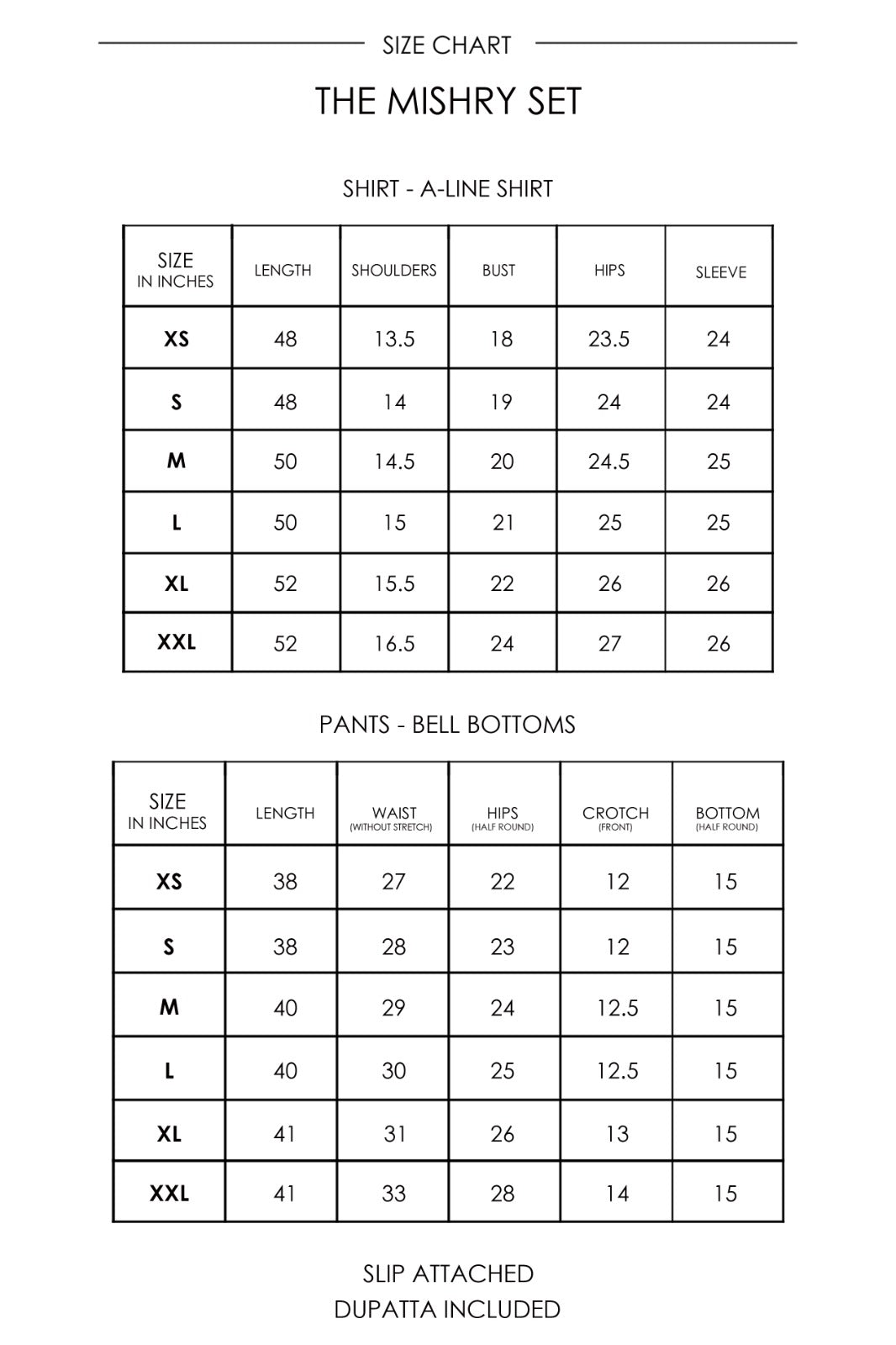 SIZE CHART

THE MISHRY SET

SHIRT - A-LINE SHIRT

| SIZE IN INCHES | LENGTH | SHOULDERS | BUST | HIPS | SLEEVE |
|---|---|---|---|---|---|
| XS | 48 | 13.5 | 18 | 23.5 | 24 |
| S | 48 | 14 | 19 | 24 | 24 |
| M | 50 | 14.5 | 20 | 24.5 | 25 |
| L | 50 | 15 | 21 | 25 | 25 |
| XL | 52 | 15.5 | 22 | 26 | 26 |
| XXL | 52 | 16.5 | 24 | 27 | 26 |

PANTS - BELL BOTTOMS

| SIZE IN INCHES | LENGTH | WAIST (WITHOUT STRETCH) | HIPS (HALF ROUND) | CROTCH (FRONT) | BOTTOM (HALF ROUND) |
|---|---|---|---|---|---|
| XS | 38 | 27 | 22 | 12 | 15 |
| S | 38 | 28 | 23 | 12 | 15 |
| M | 40 | 29 | 24 | 12.5 | 15 |
| L | 40 | 30 | 25 | 12.5 | 15 |
| XL | 41 | 31 | 26 | 13 | 15 |
| XXL | 41 | 33 | 28 | 14 | 15 |

SLIP ATTACHED
DUPATTA INCLUDED